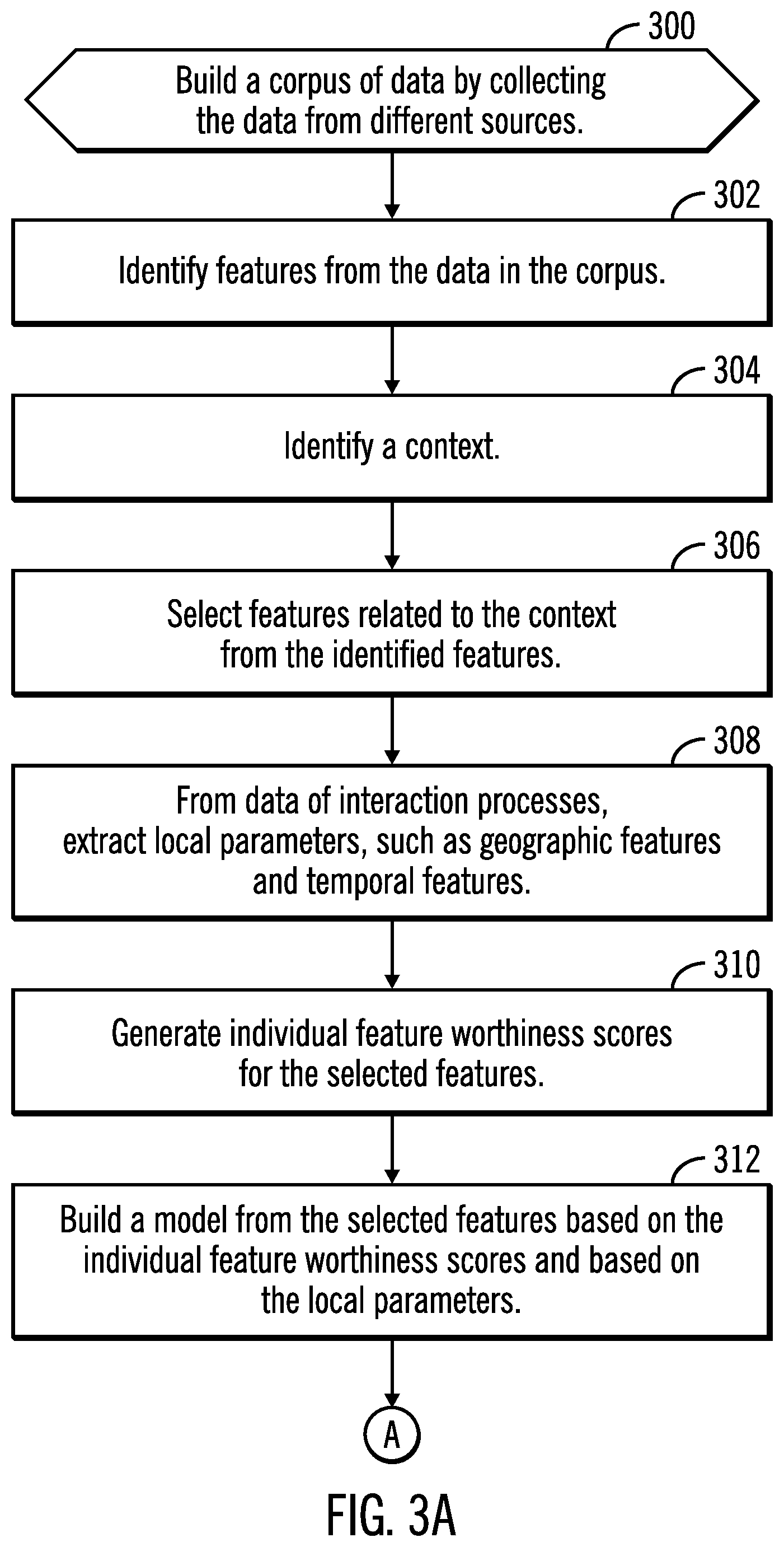 300

Build a corpus of data by collecting the data from different sources.

302

Identify features from the data in the corpus.

304

Identify a context.

306

Select features related to the context from the identified features.

308

From data of interaction processes, extract local parameters, such as geographic features and temporal features.

310

Generate individual feature worthiness scores for the selected features.

312

Build a model from the selected features based on the individual feature worthiness scores and based on the local parameters.

A

FIG. 3A